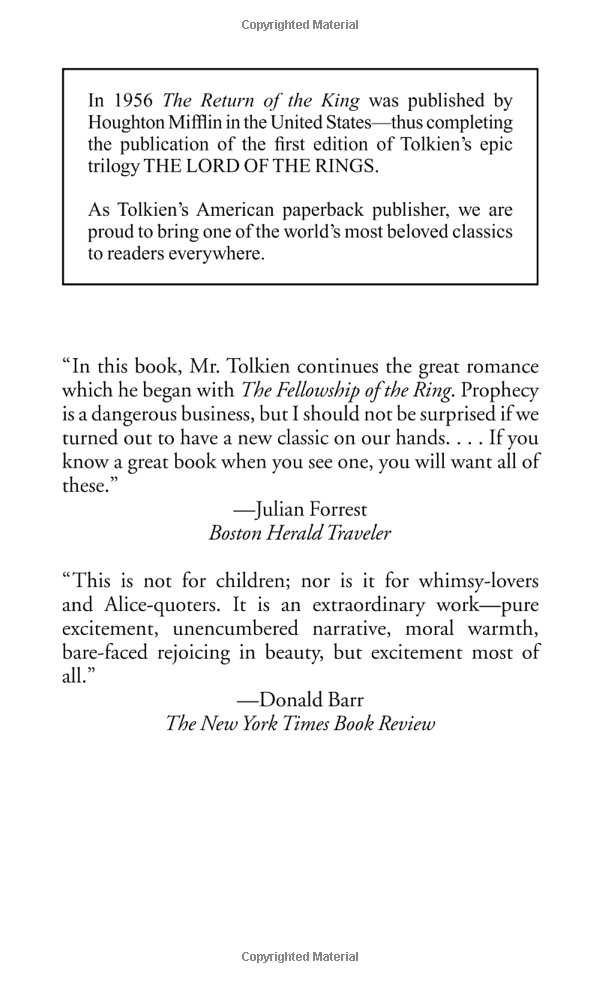 Copyrighted Material

In 1956 The Return of the King was published by Houghton Mifflin in the United States—thus completing the publication of the first edition of Tolkien's epic trilogy THE LORD OF THE RINGS.

As Tolkien's American paperback publisher, we are proud to bring one of the world's most beloved classics to readers everywhere.

"In this book, Mr. Tolkien continues the great romance which he began with The Fellowship of the Ring. Prophecy is a dangerous business, but I should not be surprised if we turned out to have a new classic on our hands. . . . If you know a great book when you see one, you will want all of these."

—Julian Forrest
Boston Herald Traveler

"This is not for children; nor is it for whimsy-lovers and Alice-quoters. It is an extraordinary work—pure excitement, unencumbered narrative, moral warmth, bare-faced rejoicing in beauty, but excitement most of all."

—Donald Barr
The New York Times Book Review

Copyrighted Material